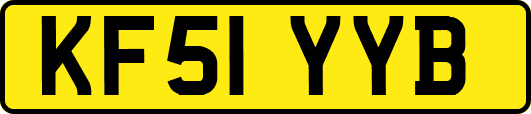 KF51 YYB